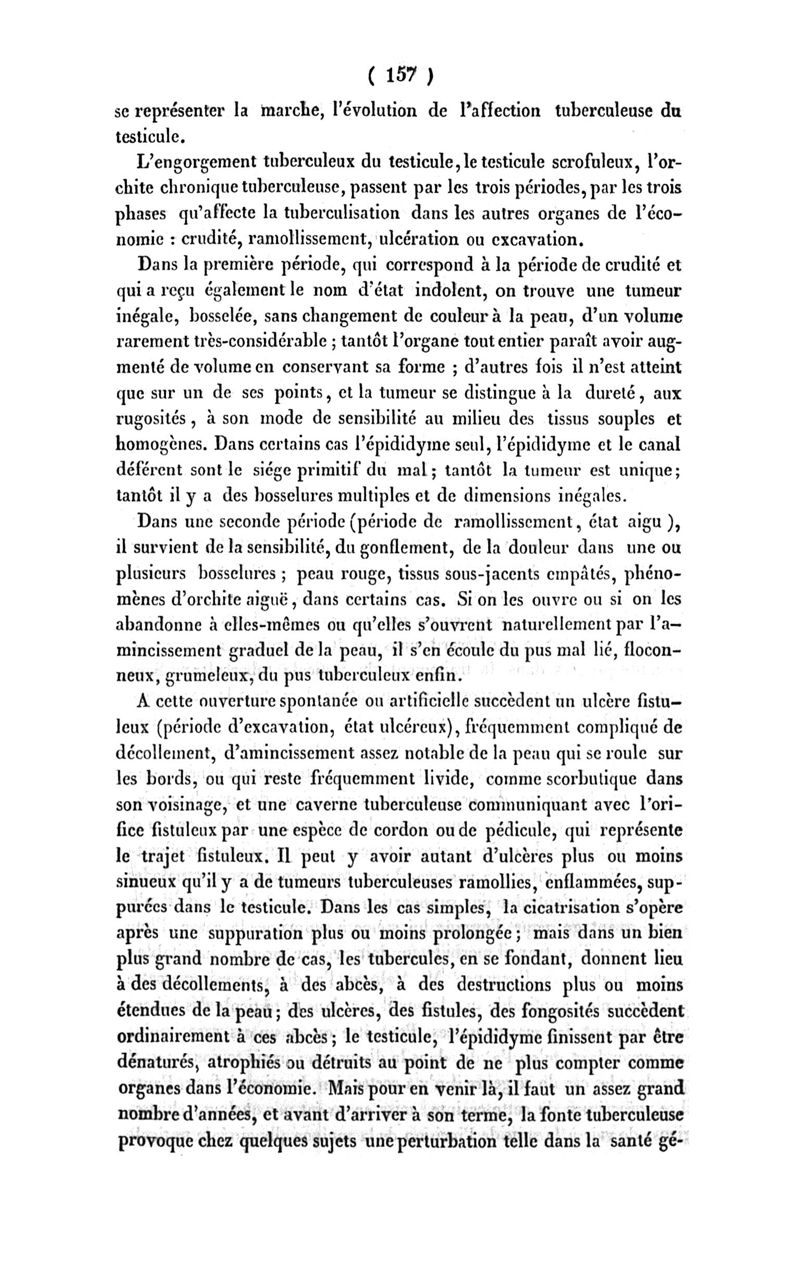 ( 157 )

se représenter la marche, l'évolution de l'affection tuberculeuse du testicule.

L'engorgement tuberculeux du testicule, le testicule scrofuleux, l'orchite chronique tuberculeuse, passent par les trois périodes, par les trois phases qu'affecte la tuberculisation dans les autres organes de l'économie : crudité, ramollissement, ulcération ou excavation.

Dans la première période, qui correspond à la période de crudité et qui a reçu également le nom d'état indolent, on trouve une tumeur inégale, bosselée, sans changement de couleur à la peau, d'un volume rarement très-considérable ; tantôt l'organe tout entier paraît avoir augmenté de volume en conservant sa forme ; d'autres fois il n'est atteint que sur un de ses points, et la tumeur se distingue à la dureté, aux rugosités, à son mode de sensibilité au milieu des tissus souples et homogènes. Dans certains cas l'épididyme seul, l'épididyme et le canal déférent sont le siége primitif du mal ; tantôt la tumeur est unique ; tantôt il y a des bosselures multiples et de dimensions inégales.

Dans une seconde période (période de ramollissement, état aigu ), il survient de la sensibilité, du gonflement, de la douleur dans une ou plusieurs bosselures ; peau rouge, tissus sous-jacents empâtés, phénomènes d'orchite aiguë, dans certains cas. Si on les ouvre ou si on les abandonne à elles-mêmes ou qu'elles s'ouvrent naturellement par l'amincissement graduel de la peau, il s'en écoule du pus mal lié, floconneux, grumeleux, du pus tuberculeux enfin.

A cette ouverture spontanée ou artificielle succèdent un ulcère fistuleux (période d'excavation, état ulcéreux), fréquemment compliqué de décollement, d'amincissement assez notable de la peau qui se roule sur les bords, ou qui reste fréquemment livide, comme scorbutique dans son voisinage, et une caverne tuberculeuse communiquant avec l'orifice fistuleux par une espèce de cordon ou de pédicule, qui représente le trajet fistuleux. Il peut y avoir autant d'ulcères plus ou moins sinueux qu'il y a de tumeurs tuberculeuses ramollies, enflammées, suppurées dans le testicule. Dans les cas simples, la cicatrisation s'opère après une suppuration plus ou moins prolongée ; mais dans un bien plus grand nombre de cas, les tubercules, en se fondant, donnent lieu à des décollements, à des abcès, à des destructions plus ou moins étendues de la peau ; des ulcères, des fistules, des fongosités succèdent ordinairement à ces abcès ; le testicule, l'épididyme finissent par être dénaturés, atrophiés ou détruits au point de ne plus compter comme organes dans l'économie. Mais pour en venir là, il faut un assez grand nombre d'années, et avant d'arriver à son terme, la fonte tuberculeuse provoque chez quelques sujets une perturbation telle dans la santé gé-